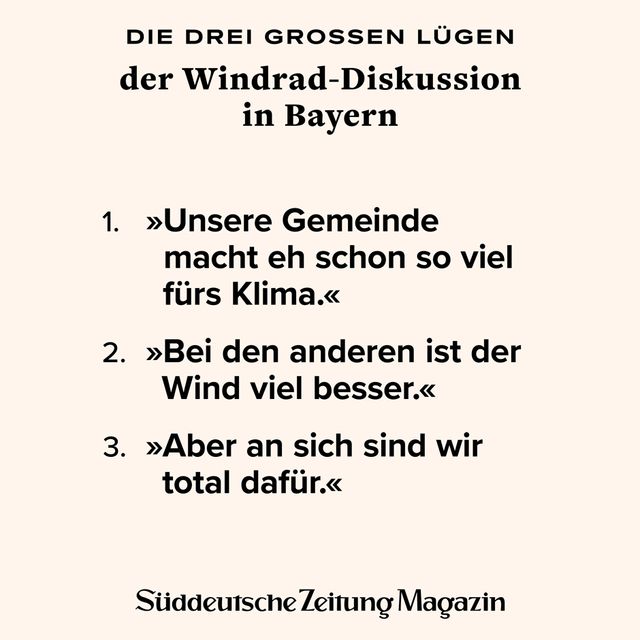 DIE DREI GROSSEN LÜGEN
der Windrad-Diskussion
in Bayern

1. »Unsere Gemeinde macht eh schon so viel fürs Klima.«

2. »Bei den anderen ist der Wind viel besser.«

3. »Aber an sich sind wir total dafür.«

Süddeutsche Zeitung Magazin